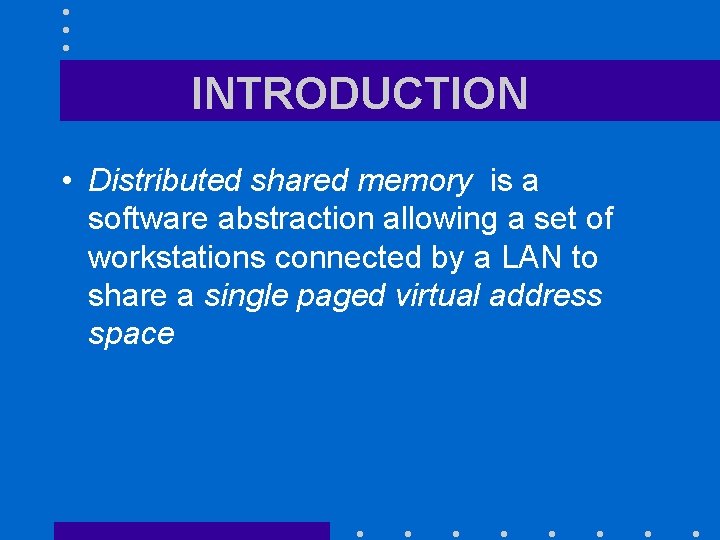 INTRODUCTION

• Distributed shared memory is a software abstraction allowing a set of workstations connected by a LAN to share a single paged virtual address space